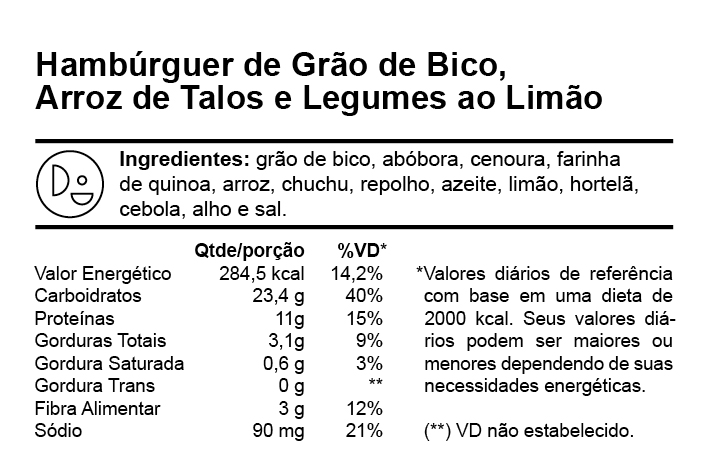 Hambúrguer de Grão de Bico,
Arroz de Talos e Legumes ao Limão

Ingredientes: grão de bico, abóbora, cenoura, farinha de quinoa, arroz, chuchu, repolho, azeite, limão, hortelã, cebola, alho e sal.

|  | Qtde/porção | %VD* |
|---|---|---|
| Valor Energético | 284,5 kcal | 14,2% |
| Carboidratos | 23,4 g | 40% |
| Proteínas | 11g | 15% |
| Gorduras Totais | 3,1g | 9% |
| Gordura Saturada | 0,6 g | 3% |
| Gordura Trans | 0 g | ** |
| Fibra Alimentar | 3 g | 12% |
| Sódio | 90 mg | 21% |

*Valores diários de referência com base em uma dieta de 2000 kcal. Seus valores diários podem ser maiores ou menores dependendo de suas necessidades energéticas.

(**) VD não estabelecido.